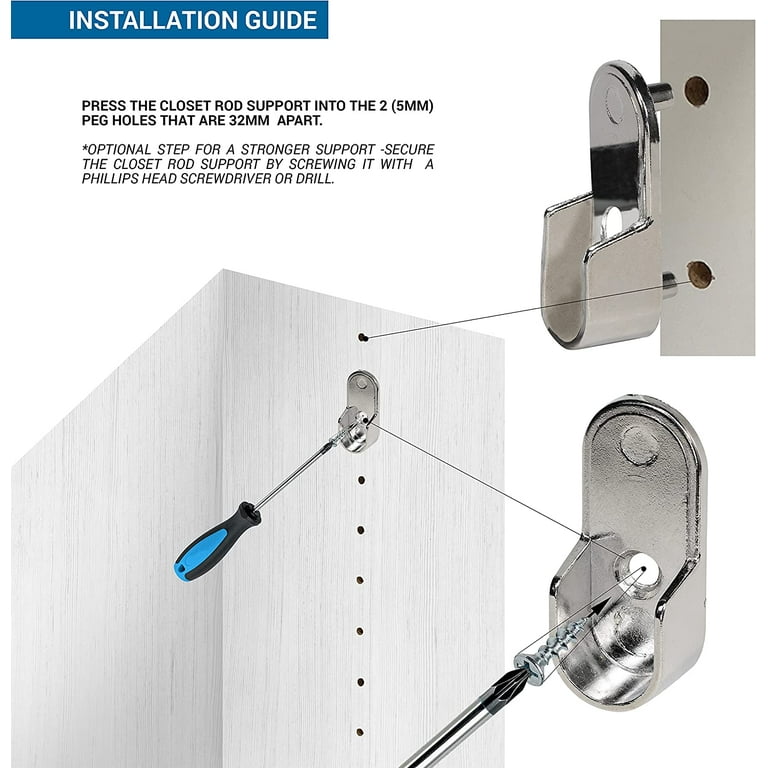 INSTALLATION GUIDE

PRESS THE CLOSET ROD SUPPORT INTO THE 2 (5MM) PEG HOLES THAT ARE 32MM APART.

*OPTIONAL STEP FOR A STRONGER SUPPORT -SECURE THE CLOSET ROD SUPPORT BY SCREWING IT WITH A PHILLIPS HEAD SCREWDRIVER OR DRILL.